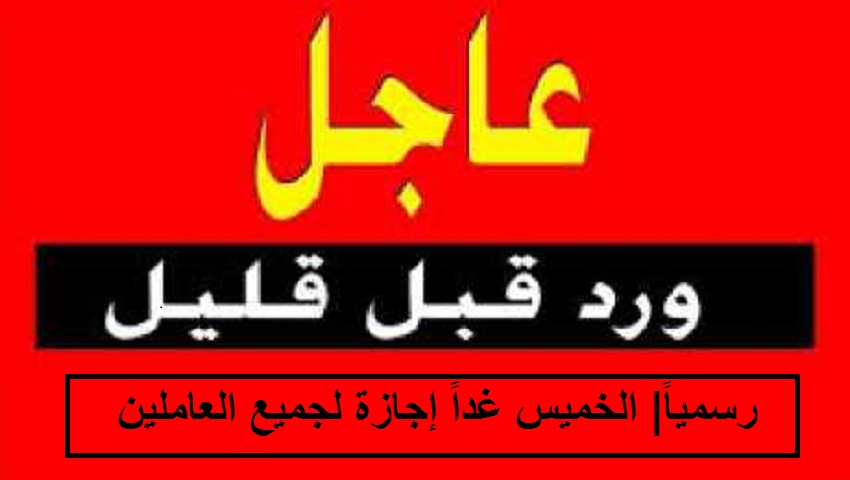 عاجل

ورد قبل قليل

رسمياً| الخميس غداً إجازة لجميع العاملين